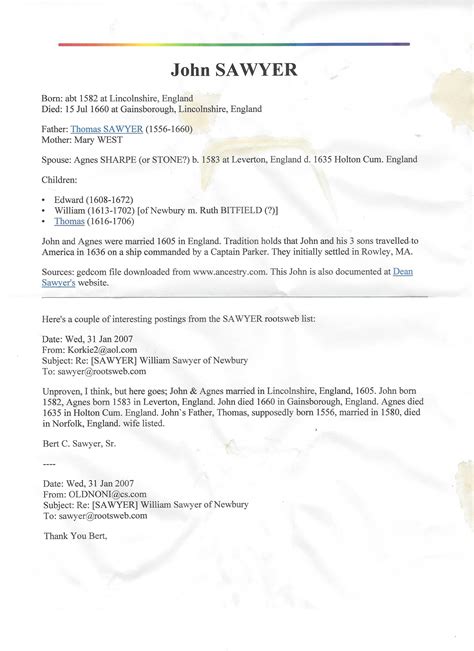 John SAWYER

Born: abt 1582 at Lincolnshire, England
Died: 15 Jul 1660 at Gainsborough, Lincolnshire, England

Father: Thomas SAWYER (1556-1660)
Mother: Mary WEST

Spouse: Agnes SHARPE (or STONE?) b. 1583 at Leverton, England d. 1635 Holton Cum. England

Children:

• Edward (1608-1672)
• William (1613-1702) [of Newbury m. Ruth BITFIELD (?)]
• Thomas (1616-1706)

John and Agnes were married 1605 in England. Tradition holds that John and his 3 sons travelled to America in 1636 on a ship commanded by a Captain Parker. They initially settled in Rowley, MA.

Sources: gedcom file downloaded from www.ancestry.com. This John is also documented at Dean Sawyer's website.

Here's a couple of interesting postings from the SAWYER rootsweb list:

Date: Wed, 31 Jan 2007
From: Korkie2@aol.com
Subject: Re: [SAWYER] William Sawyer of Newbury
To: sawyer@rootsweb.com

Unproven, I think, but here goes; John & Agnes married in Lincolnshire, England, 1605. John born 1582, Agnes born 1583 in Leverton, England. John died 1660 in Gainsborough, England. Agnes died 1635 in Holton Cum. England. John's Father, Thomas, supposedly born 1556, married in 1580, died in Norfolk, England. wife listed.

Bert C. Sawyer, Sr.

----

Date: Wed, 31 Jan 2007
From: OLDNONI@cs.com
Subject: Re: [SAWYER] William Sawyer of Newbury
To: sawyer@rootsweb.com

Thank You Bert,